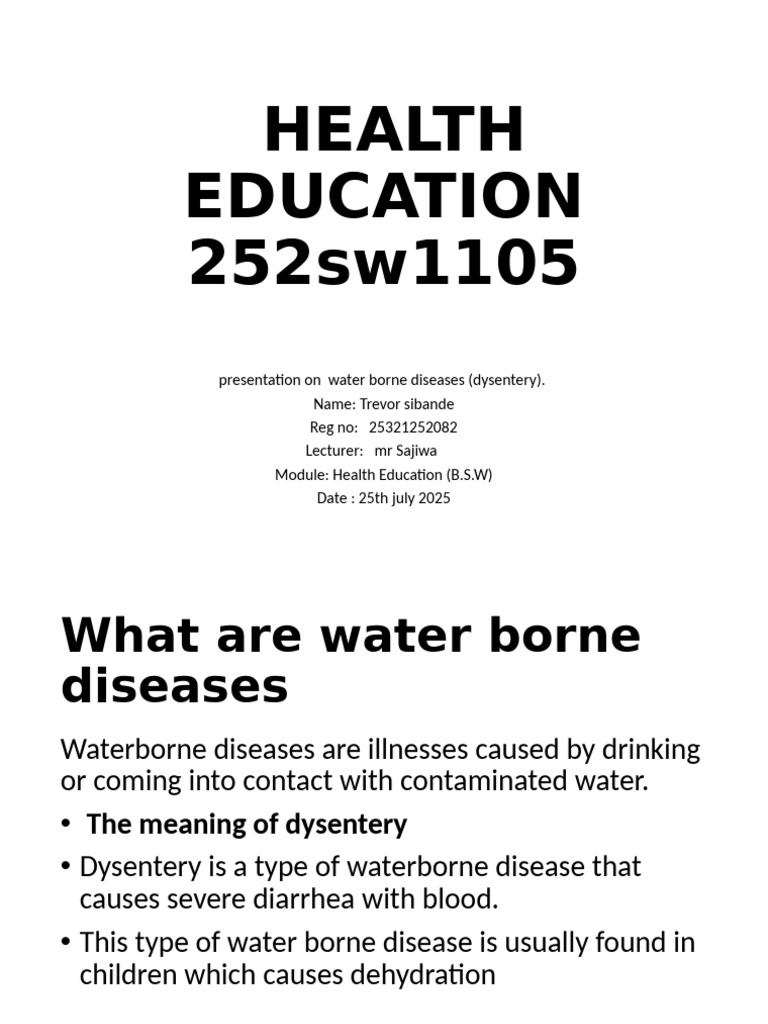 HEALTH EDUCATION 252sw1105

presentation on water borne diseases (dysentery).
Name: Trevor sibande
Reg no: 25321252082
Lecturer: mr Sajiwa
Module: Health Education (B.S.W)
Date : 25th july 2025

What are water borne diseases

Waterborne diseases are illnesses caused by drinking or coming into contact with contaminated water.

• The meaning of dysentery
• Dysentery is a type of waterborne disease that causes severe diarrhea with blood.
• This type of water borne disease is usually found in children which causes dehydration